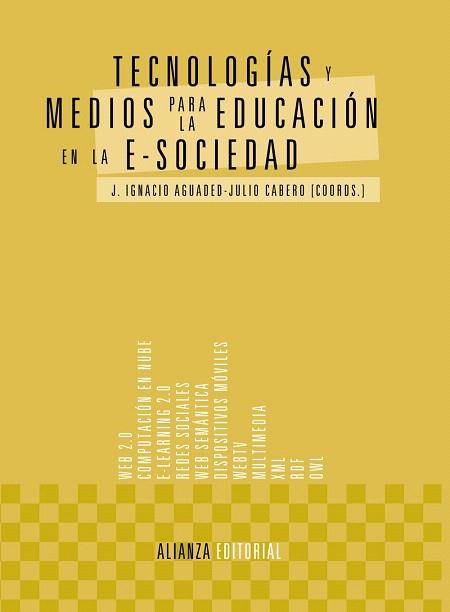 TECNOLOGÍAS Y MEDIOS PARA LA EDUCACIÓN EN LA E-SOCIEDAD

J. IGNACIO AGUADED-JULIO CABERO (COORDS.)

WEB 2.0
COMPUTACIÓN EN NUBE
E-LEARNING 2.0
REDES SOCIALES
WEB SEMÁNTICA
DISPOSITIVOS MÓVILES
WEBTV
MULTIMEDIA
XML
RDF
OWL

ALIANZA EDITORIAL